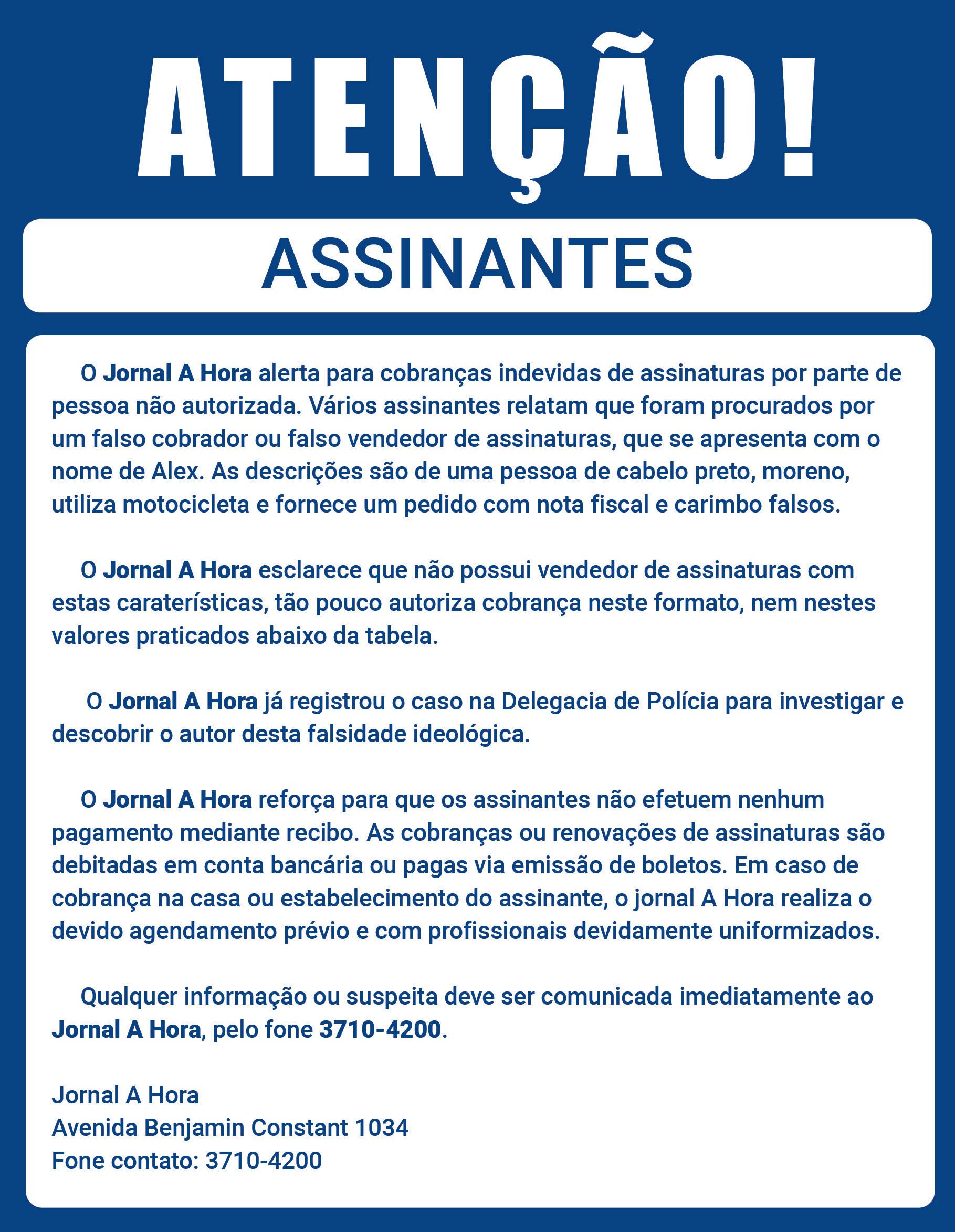 ATENÇÃO!

ASSINANTES

O Jornal A Hora alerta para cobranças indevidas de assinaturas por parte de pessoa não autorizada. Vários assinantes relatam que foram procurados por um falso cobrador ou falso vendedor de assinaturas, que se apresenta com o nome de Alex. As descrições são de uma pessoa de cabelo preto, moreno, utiliza motocicleta e fornece um pedido com nota fiscal e carimbo falsos.

O Jornal A Hora esclarece que não possui vendedor de assinaturas com estas caraterísticas, tão pouco autoriza cobrança neste formato, nem nestes valores praticados abaixo da tabela.

O Jornal A Hora já registrou o caso na Delegacia de Polícia para investigar e descobrir o autor desta falsidade ideológica.

O Jornal A Hora reforça para que os assinantes não efetuem nenhum pagamento mediante recibo. As cobranças ou renovações de assinaturas são debitadas em conta bancária ou pagas via emissão de boletos. Em caso de cobrança na casa ou estabelecimento do assinante, o jornal A Hora realiza o devido agendamento prévio e com profissionais devidamente uniformizados.

Qualquer informação ou suspeita deve ser comunicada imediatamente ao Jornal A Hora, pelo fone 3710-4200.

Jornal A Hora
Avenida Benjamin Constant 1034
Fone contato: 3710-4200